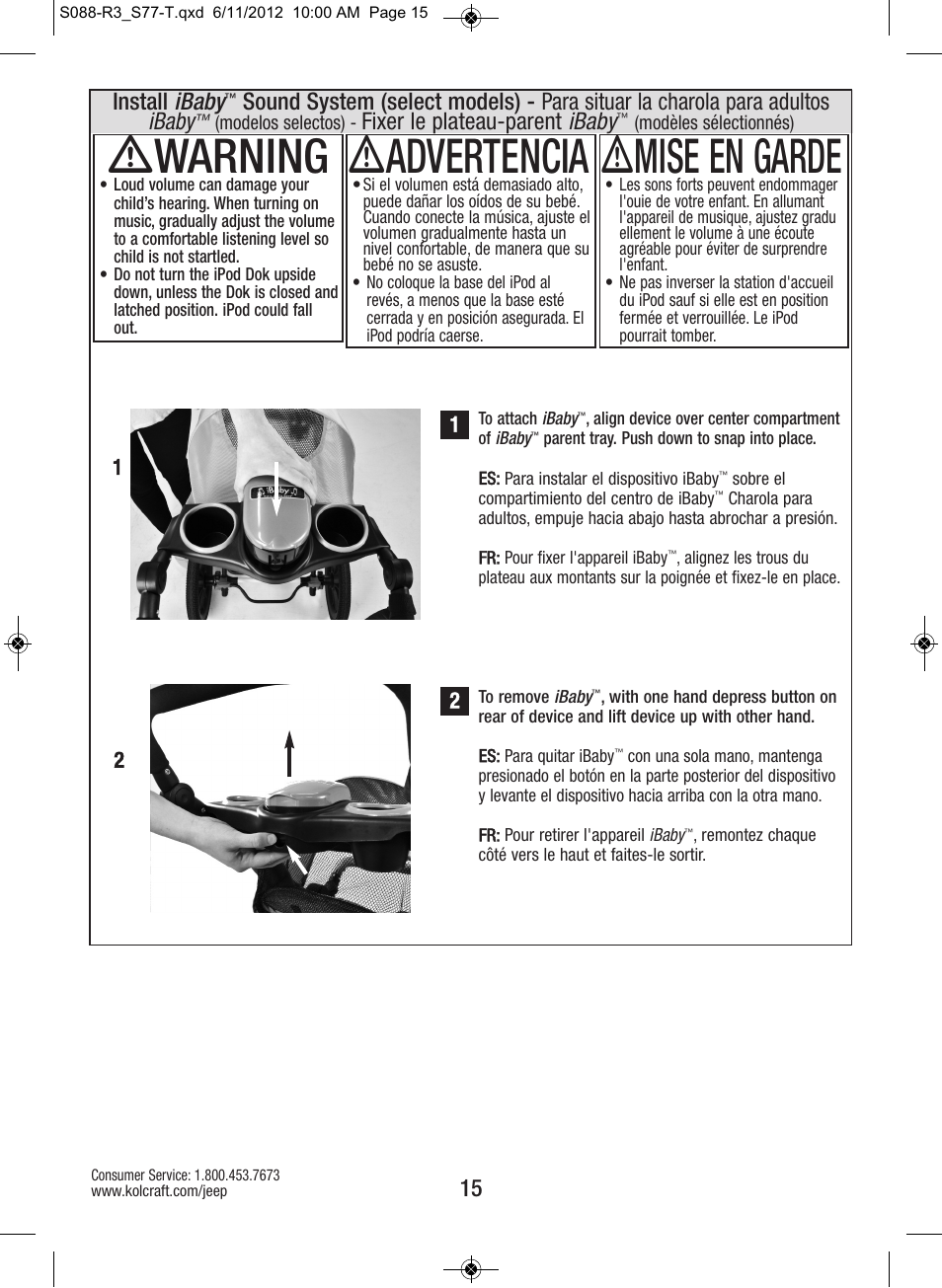 S088-R3_S77-T.qxd 6/11/2012 10:00 AM Page 15

Install iBaby™ Sound System (select models) - Para situar la charola para adultos iBaby™ (modelos selectos) - Fixer le plateau-parent iBaby™ (modèles sélectionnés)

WARNING

• Loud volume can damage your child's hearing. When turning on music, gradually adjust the volume to a comfortable listening level so child is not startled.
• Do not turn the iPod Dok upside down, unless the Dok is closed and latched position. iPod could fall out.

ADVERTENCIA

• Si el volumen está demasiado alto, puede dañar los oídos de su bebé. Cuando conecte la música, ajuste el volumen gradualmente hasta un nivel confortable, de manera que su bebé no se asuste.
• No coloque la base del iPod al revés, a menos que la base esté cerrada y en posición asegurada. El iPod podría caerse.

MISE EN GARDE

• Les sons forts peuvent endommager l'ouie de votre enfant. En allumant l'appareil de musique, ajustez gradu ellement le volume à une écoute agréable pour éviter de surprendre l'enfant.
• Ne pas inverser la station d'accueil du iPod sauf si elle est en position fermée et verrouillée. Le iPod pourrait tomber.

1

iBaby

1 To attach iBaby™, align device over center compartment of iBaby™ parent tray. Push down to snap into place.

ES: Para instalar el dispositivo iBaby™ sobre el compartimiento del centro de iBaby™ Charola para adultos, empuje hacia abajo hasta abrochar a presión.

FR: Pour fixer l'appareil iBaby™, alignez les trous du plateau aux montants sur la poignée et fixez-le en place.

2

2 To remove iBaby™, with one hand depress button on rear of device and lift device up with other hand.

ES: Para quitar iBaby™ con una sola mano, mantenga presionado el botón en la parte posterior del dispositivo y levante el dispositivo hacia arriba con la otra mano.

FR: Pour retirer l'appareil iBaby™, remontez chaque côté vers le haut et faites-le sortir.

Consumer Service: 1.800.453.7673
www.kolcraft.com/jeep

15